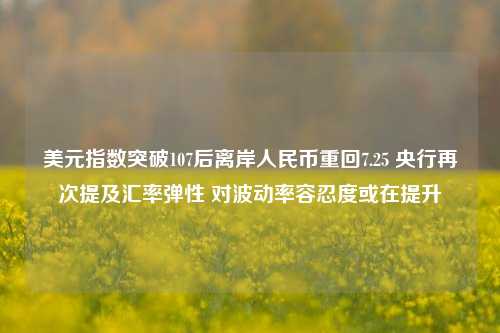 美元指数突破107后离岸人民币重回7.25 央行再次提及汇率弹性 对波动率容忍度或在提升